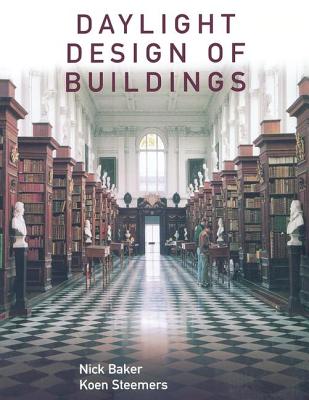 DAYLIGHT DESIGN OF BUILDINGS

Nick Baker
Koen Steemers